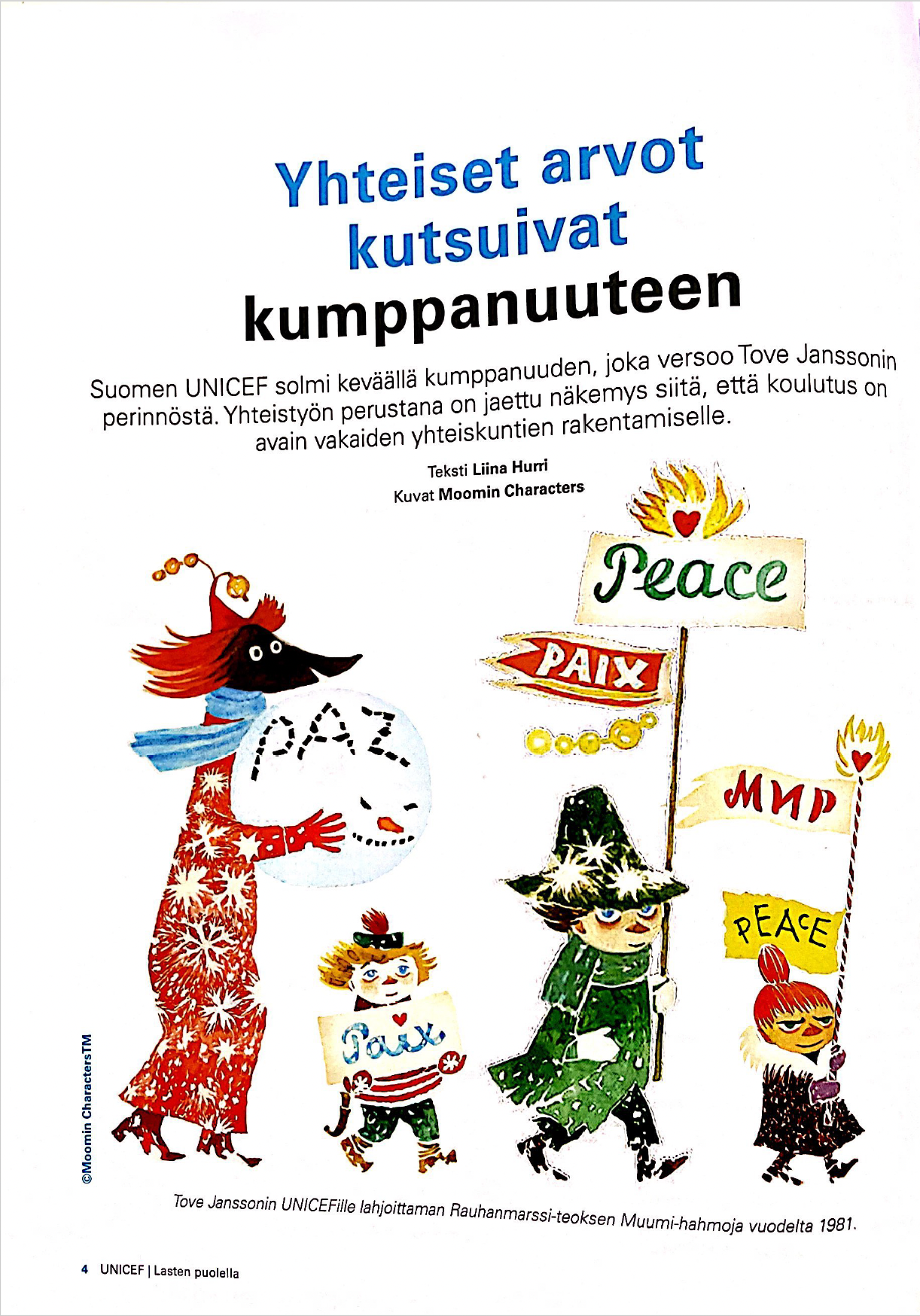 Yhteiset arvot kutsuivat kumppanuuteen

Suomen UNICEF solmi keväällä kumppanuuden, joka versoo Tove Janssonin perinnöstä. Yhteistyön perustana on jaettu näkemys siitä, että koulutus on avain vakaiden yhteiskuntien rakentamiselle.

Teksti Liina Hurri
Kuvat Moomin Characters

Peace

PAIX

PAZ

МИР

PEACE

Paix

©Moomin CharactersTM

Tove Janssonin UNICEFille lahjoittaman Rauhanmarssi-teoksen Muumi-hahmoja vuodelta 1981.

4 UNICEF | Lasten puolella